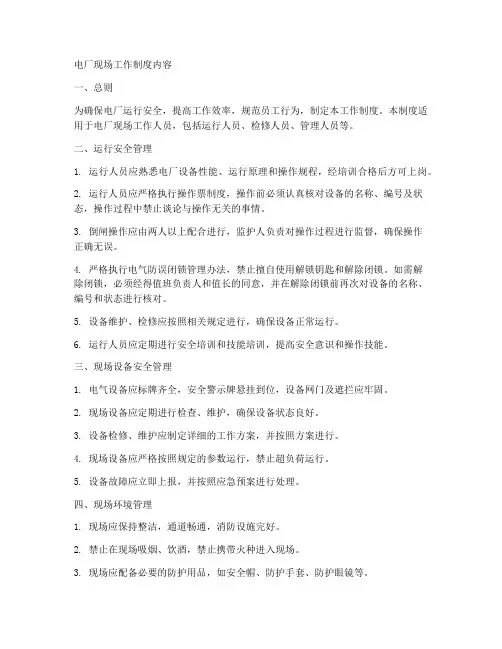 电厂现场工作制度内容

一、总则

为确保电厂运行安全，提高工作效率，规范员工行为，制定本工作制度。本制度适用于电厂现场工作人员，包括运行人员、检修人员、管理人员等。

二、运行安全管理

1. 运行人员应熟悉电厂设备性能、运行原理和操作规程，经培训合格后方可上岗。

2. 运行人员应严格执行操作票制度，操作前必须认真核对设备的名称、编号及状态，操作过程中禁止谈论与操作无关的事情。

3. 倒闸操作应由两人以上配合进行，监护人负责对操作过程进行监督，确保操作正确无误。

4. 严格执行电气防误闭锁管理办法，禁止擅自使用解锁钥匙和解除闭锁。如需解除闭锁，必须经得值班负责人和值长的同意，并在解除闭锁前再次对设备的名称、编号和状态进行核对。

5. 设备维护、检修应按照相关规定进行，确保设备正常运行。

6. 运行人员应定期进行安全培训和技能培训，提高安全意识和操作技能。

三、现场设备安全管理

1. 电气设备应标牌齐全，安全警示牌悬挂到位，设备网门及遮拦应牢固。

2. 现场设备应定期进行检查、维护，确保设备状态良好。

3. 设备检修、维护应制定详细的工作方案，并按照方案进行。

4. 现场设备应严格按照规定的参数运行，禁止超负荷运行。

5. 设备故障应立即上报，并按照应急预案进行处理。

四、现场环境管理

1. 现场应保持整洁，通道畅通，消防设施完好。

2. 禁止在现场吸烟、饮酒，禁止携带火种进入现场。

3. 现场应配备必要的防护用品，如安全帽、防护手套、防护眼镜等。